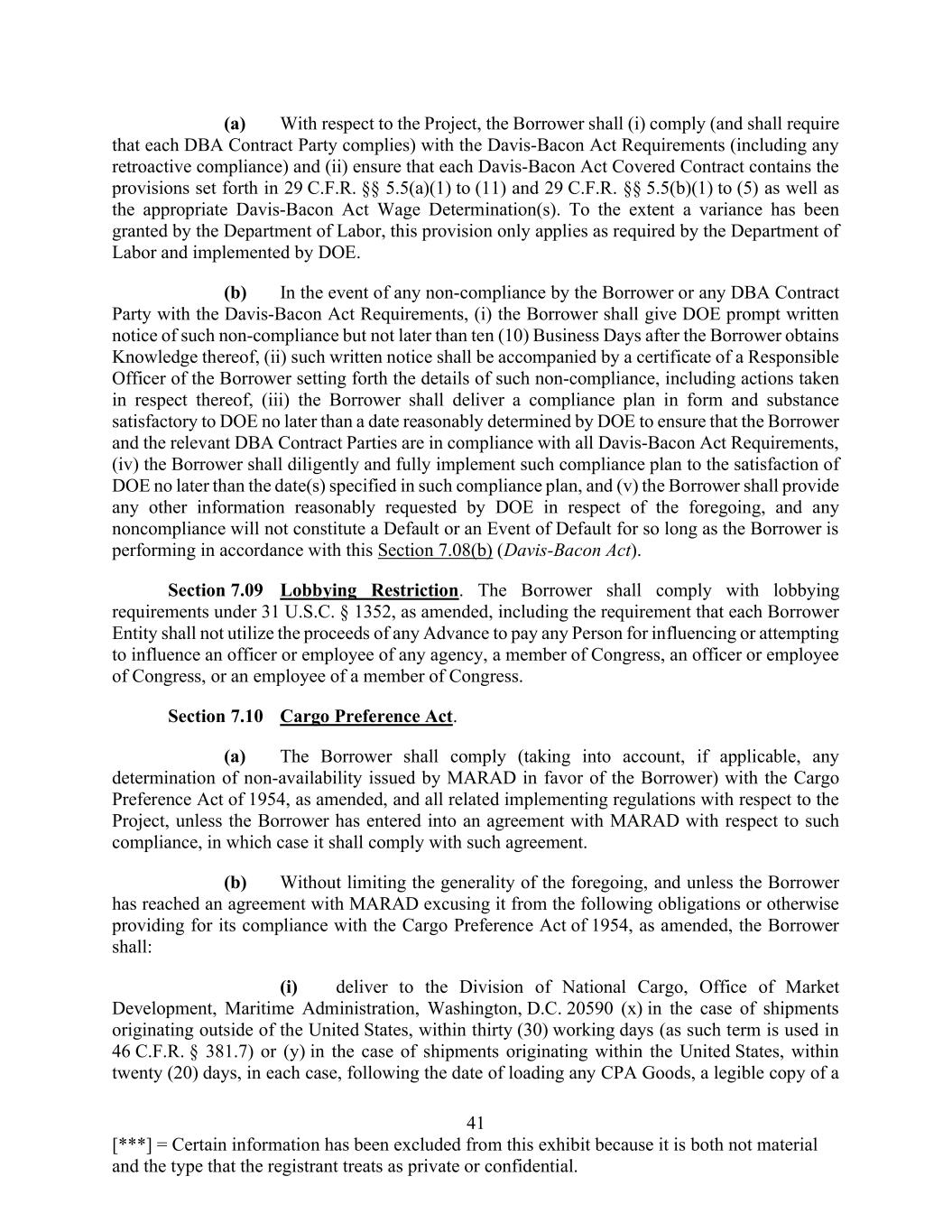 (a) With respect to the Project, the Borrower shall (i) comply (and shall require that each DBA Contract Party complies) with the Davis-Bacon Act Requirements (including any retroactive compliance) and (ii) ensure that each Davis-Bacon Act Covered Contract contains the provisions set forth in 29 C.F.R. §§ 5.5(a)(1) to (11) and 29 C.F.R. §§ 5.5(b)(1) to (5) as well as the appropriate Davis-Bacon Act Wage Determination(s). To the extent a variance has been granted by the Department of Labor, this provision only applies as required by the Department of Labor and implemented by DOE.

(b) In the event of any non-compliance by the Borrower or any DBA Contract Party with the Davis-Bacon Act Requirements, (i) the Borrower shall give DOE prompt written notice of such non-compliance but not later than ten (10) Business Days after the Borrower obtains Knowledge thereof, (ii) such written notice shall be accompanied by a certificate of a Responsible Officer of the Borrower setting forth the details of such non-compliance, including actions taken in respect thereof, (iii) the Borrower shall deliver a compliance plan in form and substance satisfactory to DOE no later than a date reasonably determined by DOE to ensure that the Borrower and the relevant DBA Contract Parties are in compliance with all Davis-Bacon Act Requirements, (iv) the Borrower shall diligently and fully implement such compliance plan to the satisfaction of DOE no later than the date(s) specified in such compliance plan, and (v) the Borrower shall provide any other information reasonably requested by DOE in respect of the foregoing, and any noncompliance will not constitute a Default or an Event of Default for so long as the Borrower is performing in accordance with this Section 7.08(b) (Davis-Bacon Act).

Section 7.09 Lobbying Restriction. The Borrower shall comply with lobbying requirements under 31 U.S.C. § 1352, as amended, including the requirement that each Borrower Entity shall not utilize the proceeds of any Advance to pay any Person for influencing or attempting to influence an officer or employee of any agency, a member of Congress, an officer or employee of Congress, or an employee of a member of Congress.

Section 7.10 Cargo Preference Act.

(a) The Borrower shall comply (taking into account, if applicable, any determination of non-availability issued by MARAD in favor of the Borrower) with the Cargo Preference Act of 1954, as amended, and all related implementing regulations with respect to the Project, unless the Borrower has entered into an agreement with MARAD with respect to such compliance, in which case it shall comply with such agreement.

(b) Without limiting the generality of the foregoing, and unless the Borrower has reached an agreement with MARAD excusing it from the following obligations or otherwise providing for its compliance with the Cargo Preference Act of 1954, as amended, the Borrower shall:

(i) deliver to the Division of National Cargo, Office of Market Development, Maritime Administration, Washington, D.C. 20590 (x) in the case of shipments originating outside of the United States, within thirty (30) working days (as such term is used in 46 C.F.R. § 381.7) or (y) in the case of shipments originating within the United States, within twenty (20) days, in each case, following the date of loading any CPA Goods, a legible copy of a

41

[***] = Certain information has been excluded from this exhibit because it is both not material and the type that the registrant treats as private or confidential.